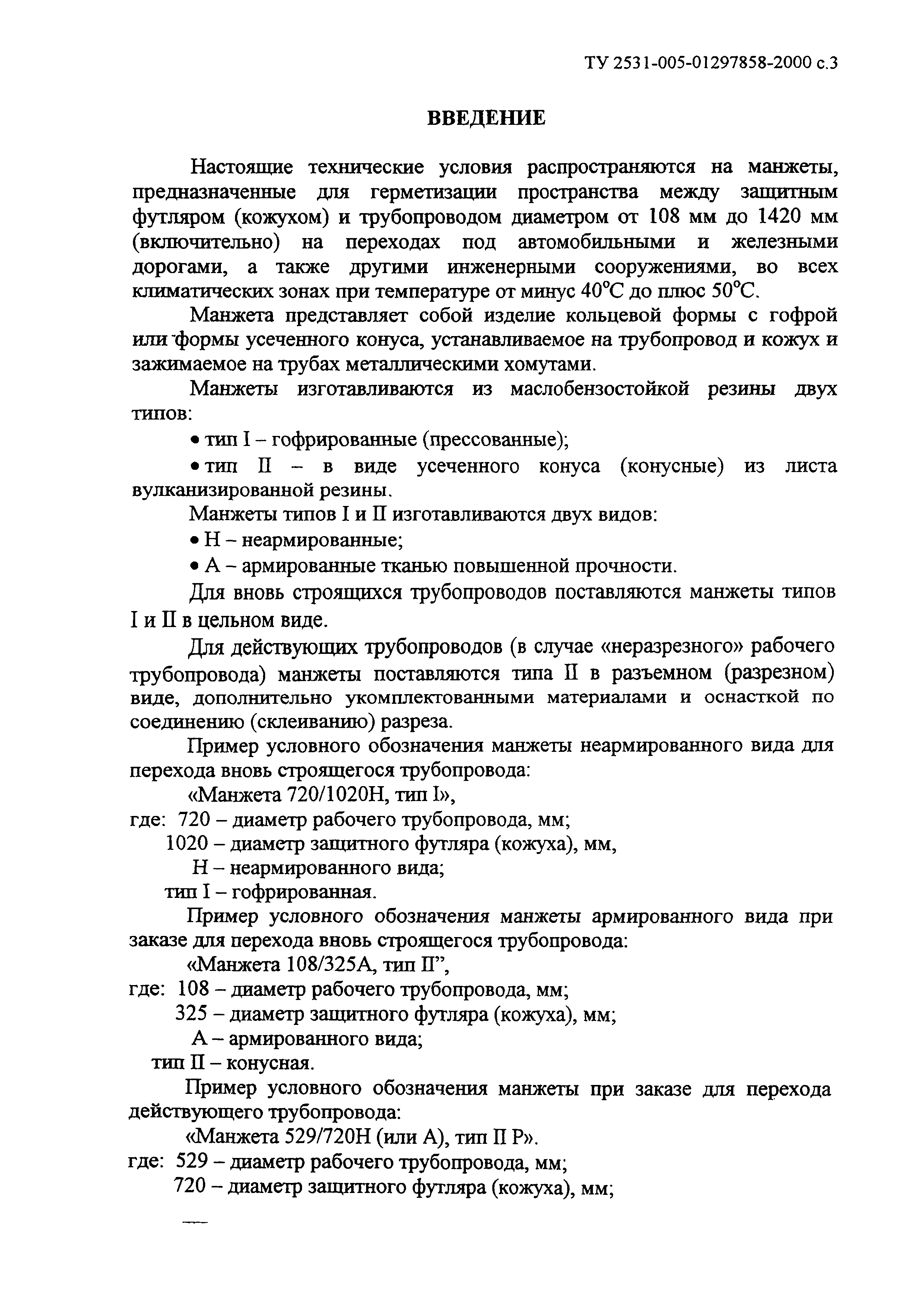 ТУ 2531-005-01297858-2000 с.3

ВВЕДЕНИЕ

Настоящие технические условия распространяются на манжеты, предназначенные для герметизации пространства между защитным футляром (кожухом) и трубопроводом диаметром от 108 мм до 1420 мм (включительно) на переходах под автомобильными и железными дорогами, а также другими инженерными сооружениями, во всех климатических зонах при температуре от минус 40°С до плюс 50°С.

Манжета представляет собой изделие кольцевой формы с гофрой или формы усеченного конуса, устанавливаемое на трубопровод и кожух и зажимаемое на трубах металлическими хомутами.

Манжеты изготавливаются из маслобензостойкой резины двух типов:

• тип I – гофрированные (прессованные);

• тип II – в виде усеченного конуса (конусные) из листа вулканизированной резины.

Манжеты типов I и II изготавливаются двух видов:

• Н – неармированные;

• А – армированные тканью повышенной прочности.

Для вновь строящихся трубопроводов поставляются манжеты типов I и II в цельном виде.

Для действующих трубопроводов (в случае «неразрезного» рабочего трубопровода) манжеты поставляются типа II в разъемном (разрезном) виде, дополнительно укомплектованными материалами и оснасткой по соединению (склеиванию) разреза.

Пример условного обозначения манжеты неармированного вида для перехода вновь строящегося трубопровода:

«Манжета 720/1020Н, тип I»,

где: 720 – диаметр рабочего трубопровода, мм;
1020 – диаметр защитного футляра (кожуха), мм,
Н – неармированного вида;
тип I – гофрированная.

Пример условного обозначения манжеты армированного вида при заказе для перехода вновь строящегося трубопровода:

«Манжета 108/325А, тип II”,

где: 108 – диаметр рабочего трубопровода, мм;
325 – диаметр защитного футляра (кожуха), мм;
А – армированного вида;
тип II – конусная.

Пример условного обозначения манжеты при заказе для перехода действующего трубопровода:

«Манжета 529/720Н (или А), тип II Р».

где: 529 – диаметр рабочего трубопровода, мм;
720 – диаметр защитного футляра (кожуха), мм;